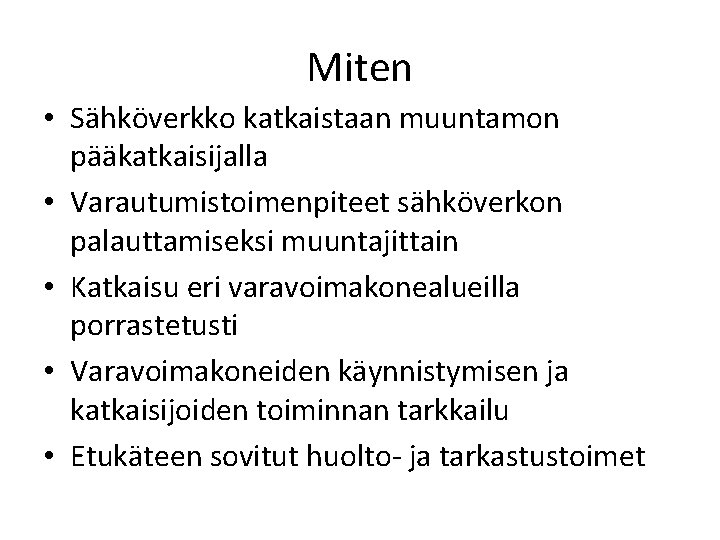 Miten

• Sähköverkko katkaistaan muuntamon pääkatkaisijalla
• Varautumistoimenpiteet sähköverkon palauttamiseksi muuntajittain
• Katkaisu eri varavoimakonealueilla porrastetusti
• Varavoimakoneiden käynnistymisen ja katkaisijoiden toiminnan tarkkailu
• Etukäteen sovitut huolto- ja tarkastustoimet